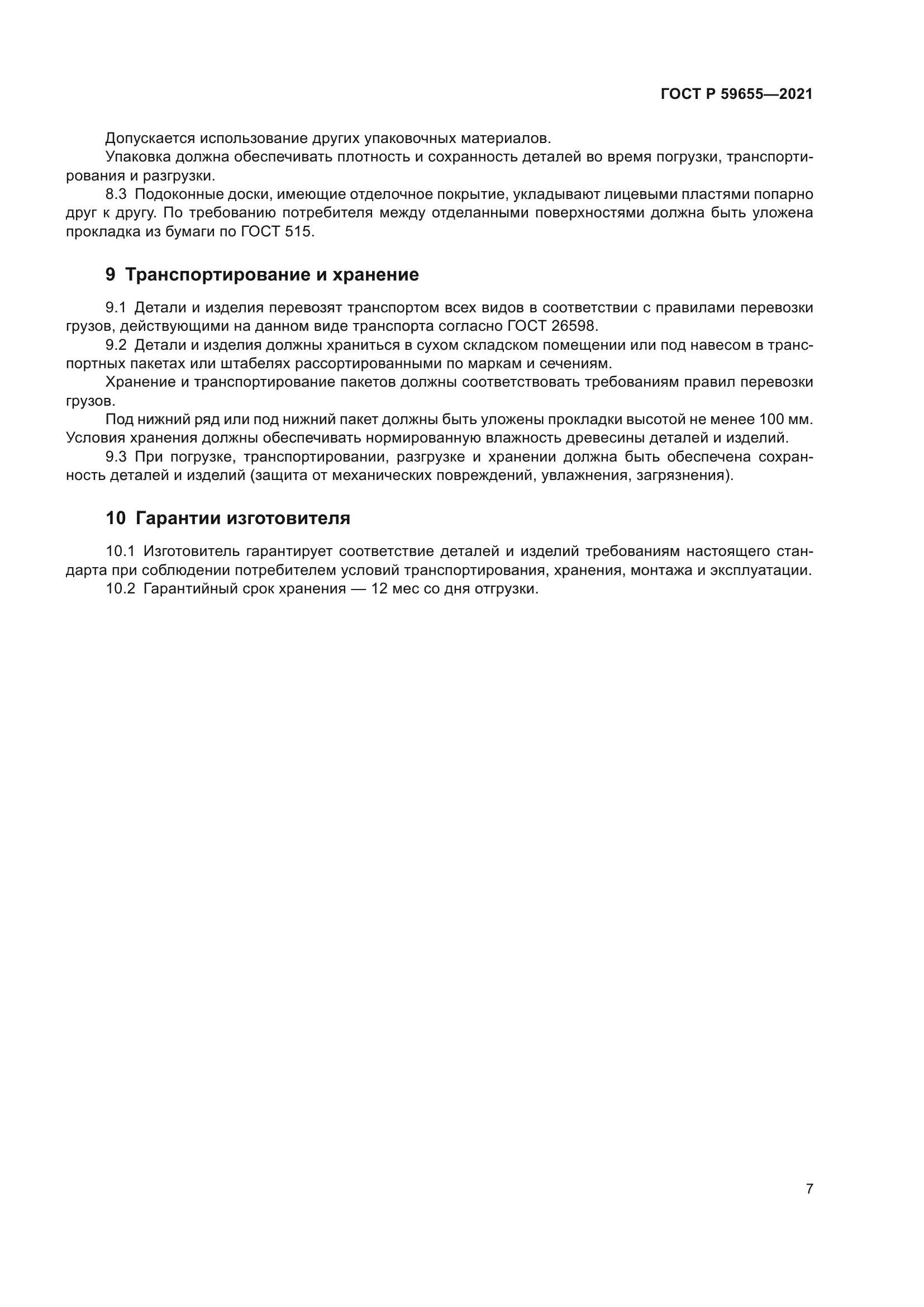 ГОСТ Р 59655—2021

Допускается использование других упаковочных материалов.

Упаковка должна обеспечивать плотность и сохранность деталей во время погрузки, транспортирования и разгрузки.

8.3 Подоконные доски, имеющие отделочное покрытие, укладывают лицевыми пластями попарно друг к другу. По требованию потребителя между отделанными поверхностями должна быть уложена прокладка из бумаги по ГОСТ 515.

9 Транспортирование и хранение

9.1 Детали и изделия перевозят транспортом всех видов в соответствии с правилами перевозки грузов, действующими на данном виде транспорта согласно ГОСТ 26598.

9.2 Детали и изделия должны храниться в сухом складском помещении или под навесом в транспортных пакетах или штабелях рассортированными по маркам и сечениям.

Хранение и транспортирование пакетов должны соответствовать требованиям правил перевозки грузов.

Под нижний ряд или под нижний пакет должны быть уложены прокладки высотой не менее 100 мм. Условия хранения должны обеспечивать нормированную влажность древесины деталей и изделий.

9.3 При погрузке, транспортировании, разгрузке и хранении должна быть обеспечена сохранность деталей и изделий (защита от механических повреждений, увлажнения, загрязнения).

10 Гарантии изготовителя

10.1 Изготовитель гарантирует соответствие деталей и изделий требованиям настоящего стандарта при соблюдении потребителем условий транспортирования, хранения, монтажа и эксплуатации.

10.2 Гарантийный срок хранения — 12 мес со дня отгрузки.

7